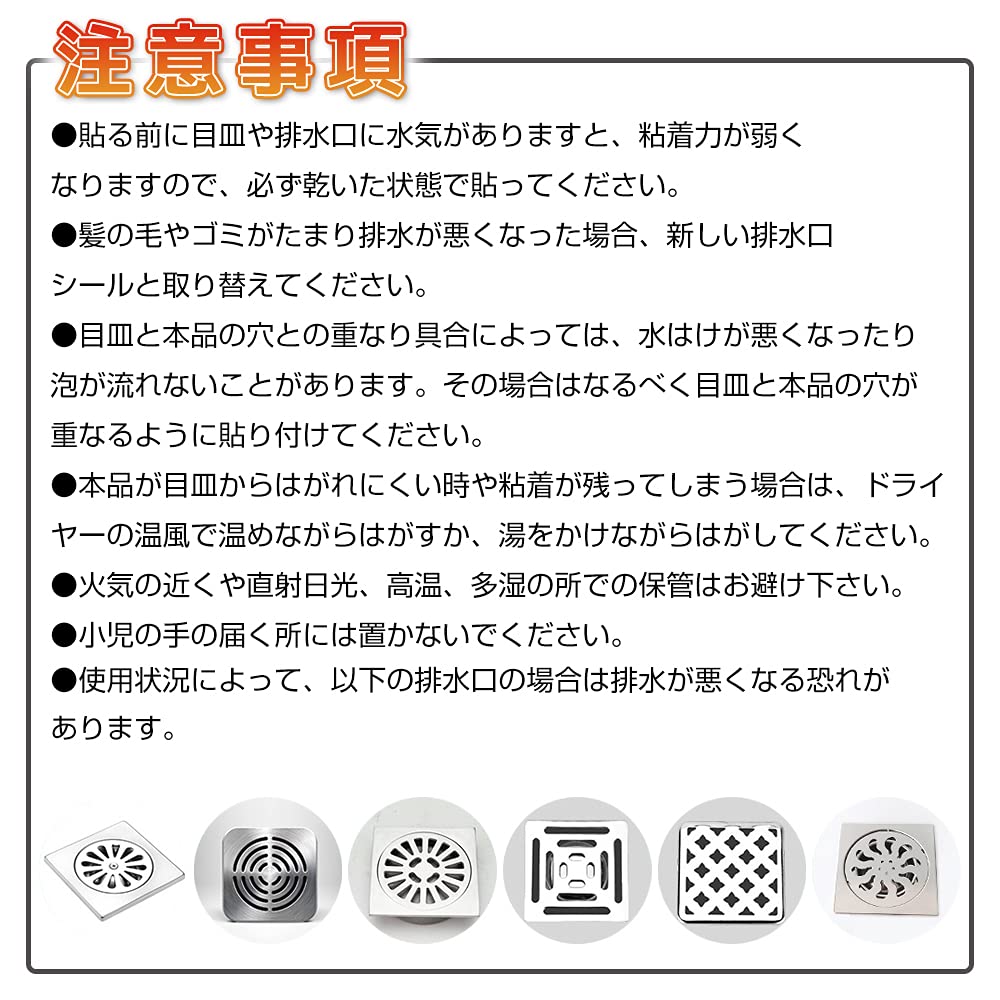 注意事項

●貼る前に目皿や排水口に水気がありますと、粘着力が弱くなりますので、必ず乾いた状態で貼ってください。

●髪の毛やゴミがたまり排水が悪くなった場合、新しい排水口シールと取り替えてください。

●目皿と本品の穴との重なり具合によっては、水はけが悪くなったり泡が流れないことがあります。その場合はなるべく目皿と本品の穴が重なるように貼り付けてください。

●本品が目皿からはがれにくい時や粘着が残ってしまう場合は、ドライヤーの温風で温めながらはがすか、湯をかけながらはがしてください。

●火気の近くや直射日光、高温、多湿の所での保管はお避け下さい。

●小児の手の届く所には置かないでください。

●使用状況によって、以下の排水口の場合は排水が悪くなる恐れがあります。